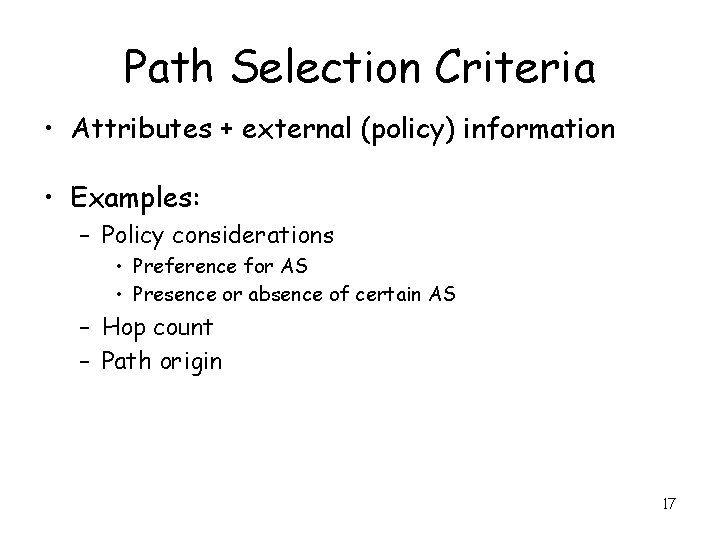 Path Selection Criteria

• Attributes + external (policy) information

• Examples:
- Policy considerations
• Preference for AS
• Presence or absence of certain AS
- Hop count
- Path origin

17